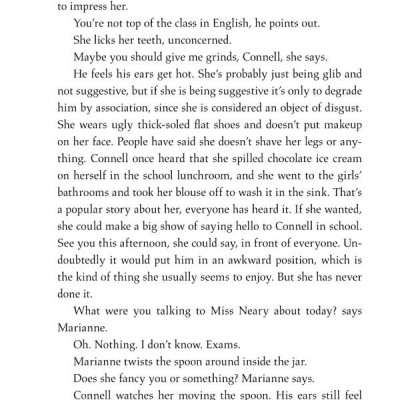 to impress her.

You're not top of the class in English, he points out.

She licks her teeth, unconcerned.

Maybe you should give me grinds, Connell, she says.

He feels his ears get hot. She's probably just being glib and not suggestive, but if she is being suggestive it's only to degrade him by association, since she is considered an object of disgust. She wears ugly thick-soled flat shoes and doesn't put makeup on her face. People have said she doesn't shave her legs or anything. Connell once heard that she spilled chocolate ice cream on herself in the school lunchroom, and she went to the girls' bathrooms and took her blouse off to wash it in the sink. That's a popular story about her, everyone has heard it. If she wanted, she could make a big show of saying hello to Connell in school. See you this afternoon, she could say, in front of everyone. Undoubtedly it would put him in an awkward position, which is the kind of thing she usually seems to enjoy. But she has never done it.

What were you talking to Miss Neary about today? says Marianne.

Oh. Nothing. I don't know. Exams.

Marianne twists the spoon around inside the jar.

Does she fancy you or something? Marianne says.

Connell watches her moving the spoon. His ears still feel